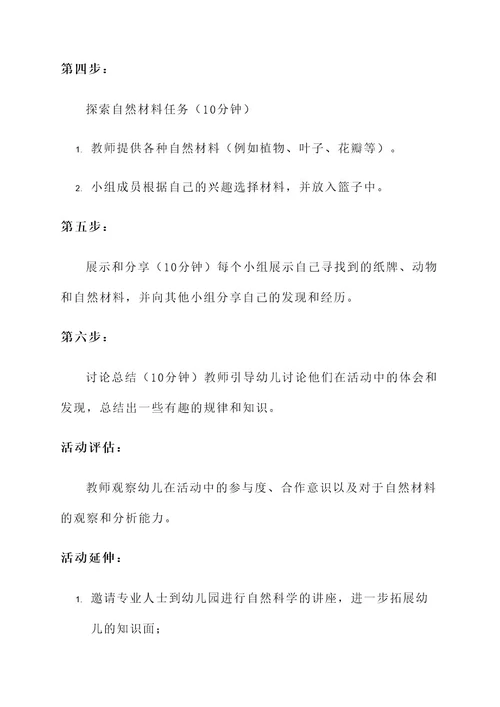 第四步：

探索自然材料任务（10分钟）

1. 教师提供各种自然材料（例如植物、叶子、花瓣等）。

2. 小组成员根据自己的兴趣选择材料，并放入篮子中。

第五步：

展示和分享（10分钟）每个小组展示自己寻找到的纸牌、动物和自然材料，并向其他小组分享自己的发现和经历。

第六步：

讨论总结（10分钟）教师引导幼儿讨论他们在活动中的体会和发现，总结出一些有趣的规律和知识。

活动评估：

教师观察幼儿在活动中的参与度、合作意识以及对于自然材料的观察和分析能力。

活动延伸：

1. 邀请专业人士到幼儿园进行自然科学的讲座，进一步拓展幼儿的知识面；